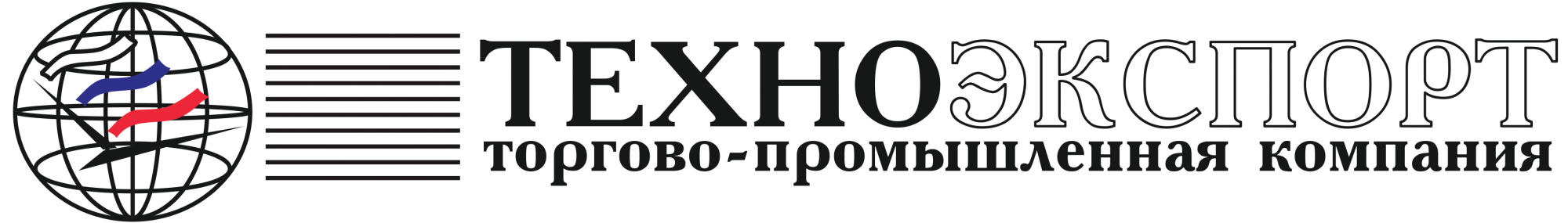 ТЕХНОЭКСПОРТ
торгово-промышленная компания